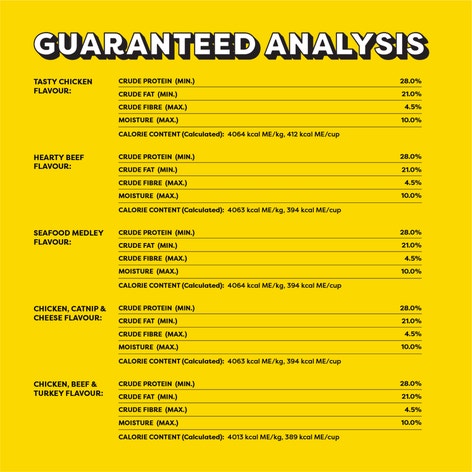 GUARANTEED ANALYSIS

TASTY CHICKEN FLAVOUR:

| | |
|---|---|
| CRUDE PROTEIN (MIN.) | 28.0% |
| CRUDE FAT (MIN.) | 21.0% |
| CRUDE FIBRE (MAX.) | 4.5% |
| MOISTURE (MAX.) | 10.0% |

CALORIE CONTENT (Calculated): 4064 kcal ME/kg, 412 kcal ME/cup

HEARTY BEEF FLAVOUR:

| | |
|---|---|
| CRUDE PROTEIN (MIN.) | 28.0% |
| CRUDE FAT (MIN.) | 21.0% |
| CRUDE FIBRE (MAX.) | 4.5% |
| MOISTURE (MAX.) | 10.0% |

CALORIE CONTENT (Calculated): 4063 kcal ME/kg, 394 kcal ME/cup

SEAFOOD MEDLEY FLAVOUR:

| | |
|---|---|
| CRUDE PROTEIN (MIN.) | 28.0% |
| CRUDE FAT (MIN.) | 21.0% |
| CRUDE FIBRE (MAX.) | 4.5% |
| MOISTURE (MAX.) | 10.0% |

CALORIE CONTENT (Calculated): 4064 kcal ME/kg, 394 kcal ME/cup

CHICKEN, CATNIP & CHEESE FLAVOUR:

| | |
|---|---|
| CRUDE PROTEIN (MIN.) | 28.0% |
| CRUDE FAT (MIN.) | 21.0% |
| CRUDE FIBRE (MAX.) | 4.5% |
| MOISTURE (MAX.) | 10.0% |

CALORIE CONTENT (Calculated): 4063 kcal ME/kg, 394 kcal ME/cup

CHICKEN, BEEF & TURKEY FLAVOUR:

| | |
|---|---|
| CRUDE PROTEIN (MIN.) | 28.0% |
| CRUDE FAT (MIN.) | 21.0% |
| CRUDE FIBRE (MAX.) | 4.5% |
| MOISTURE (MAX.) | 10.0% |

CALORIE CONTENT (Calculated): 4013 kcal ME/kg, 389 kcal ME/cup